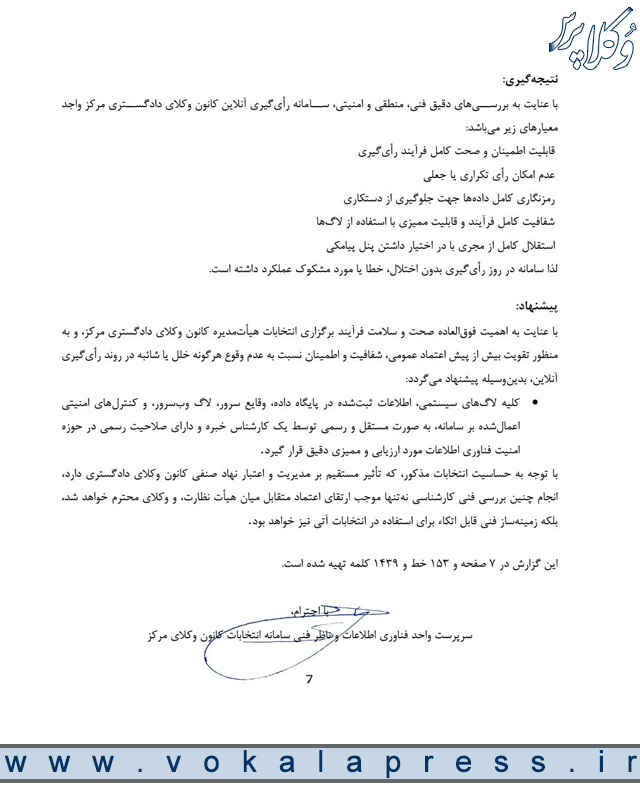 وکلاپرس

نتیجه‌گیری:

با عنایت به بررسی‌های دقیق فنی، منطقی و امنیتی، سامانه رأی‌گیری آنلاین کانون وکلای دادگستری مرکز واجد معیارهای زیر می‌باشد:

قابلیت اطمینان و صحت کامل فرآیند رأی‌گیری

عدم امکان رأی تکراری یا جعلی

رمزنگاری کامل داده‌ها جهت جلوگیری از دستکاری

شفافیت کامل فرآیند و قابلیت ممیزی با استفاده از لاگ‌ها

استقلال کامل از مجری با در اختیار داشتن پنل پیامکی

لذا سامانه در روز رأی‌گیری بدون اختلال، خطا یا مورد مشکوک عملکرد داشته است.

پیشنهاد:

با عنایت به اهمیت فوق‌العاده صحت و سلامت فرآیند برگزاری انتخابات هیأت‌مدیره کانون وکلای دادگستری مرکز، و به منظور تقویت بیش از پیش اعتماد عمومی، شفافیت و اطمینان نسبت به عدم وقوع هرگونه خلل یا شائبه در روند رأی‌گیری آنلاین، بدین‌وسیله پیشنهاد می‌گردد:

• کلیه لاگ‌های سیستمی، اطلاعات ثبت‌شده در پایگاه داده، وقایع سرور، لاگ وب‌سرور، و کنترل‌های امنیتی اعمال‌شده بر سامانه، به صورت مستقل و رسمی توسط یک کارشناس خبره و دارای صلاحیت رسمی در حوزه امنیت فناوری اطلاعات مورد ارزیابی و ممیزی دقیق قرار گیرد.

با توجه به حساسیت انتخابات مذکور، که تأثیر مستقیم بر مدیریت و اعتبار نهاد صنفی کانون وکلای دادگستری دارد، انجام چنین بررسی فنی کارشناسی نه‌تنها موجب ارتقای اعتماد متقابل میان هیأت نظارت، و وکلای محترم خواهد شد، بلکه زمینه‌ساز فنی قابل اتکاء برای استفاده در انتخابات آتی نیز خواهد بود.

این گزارش در ۷ صفحه و ۱۵۳ خط و ۱۴۳۹ کلمه تهیه شده است.

با احترام،

سرپرست واحد فناوری اطلاعات و ناظر فنی سامانه انتخابات کانون وکلای مرکز

7

www.vokalapress.ir